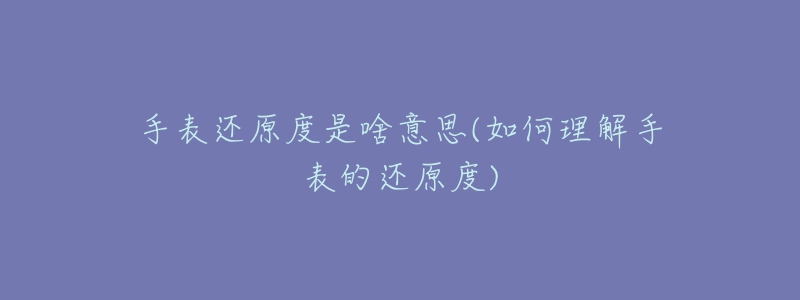 手表还原度是啥意思(如何理解手表的还原度)